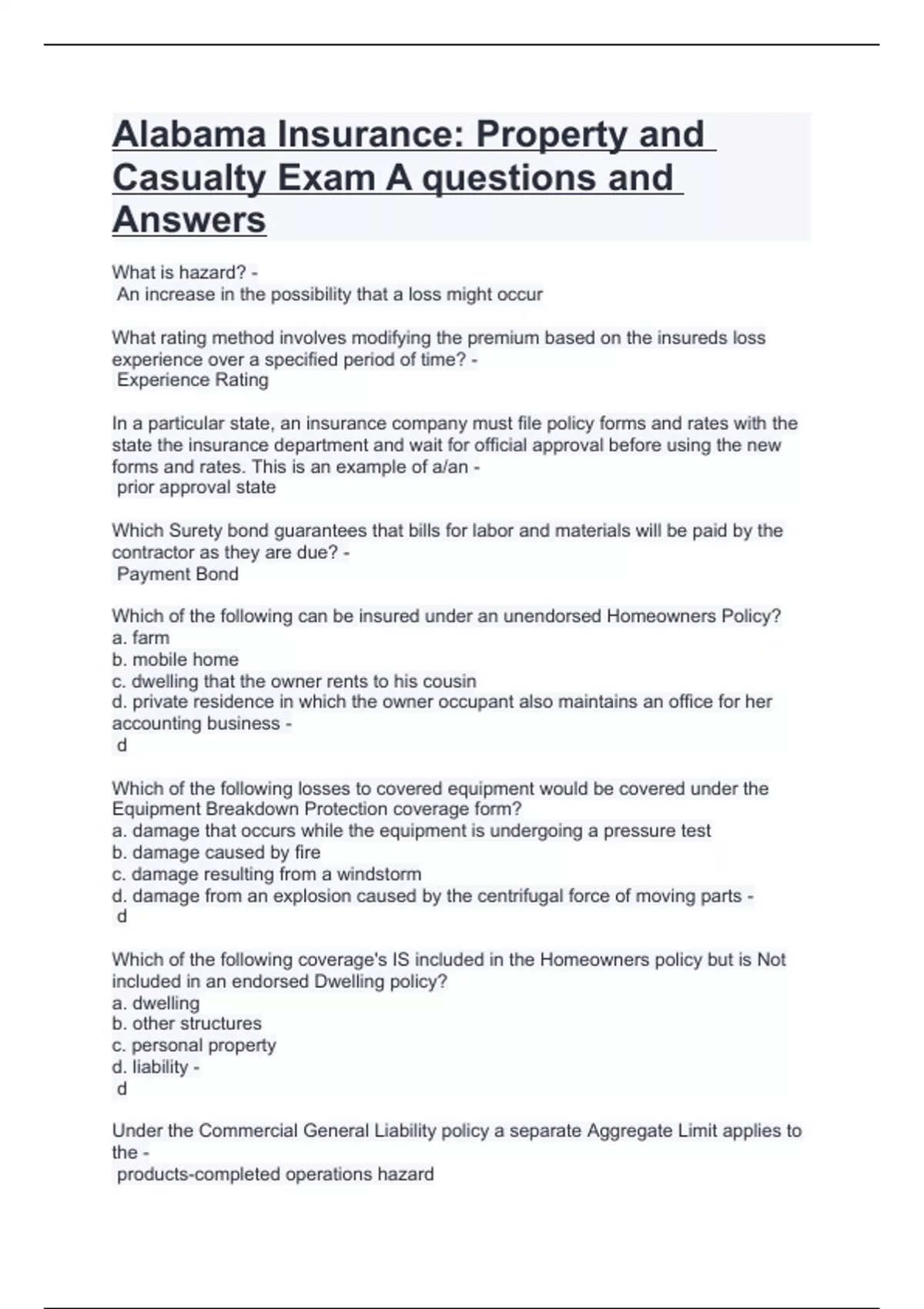 Alabama Insurance: Property and Casualty Exam A questions and Answers

What is hazard? -
An increase in the possibility that a loss might occur

What rating method involves modifying the premium based on the insureds loss experience over a specified period of time? -
Experience Rating

In a particular state, an insurance company must file policy forms and rates with the state the insurance department and wait for official approval before using the new forms and rates. This is an example of a/an -
prior approval state

Which Surety bond guarantees that bills for labor and materials will be paid by the contractor as they are due? -
Payment Bond

Which of the following can be insured under an unendorsed Homeowners Policy?
a. farm
b. mobile home
c. dwelling that the owner rents to his cousin
d. private residence in which the owner occupant also maintains an office for her accounting business -
d

Which of the following losses to covered equipment would be covered under the Equipment Breakdown Protection coverage form?
a. damage that occurs while the equipment is undergoing a pressure test
b. damage caused by fire
c. damage resulting from a windstorm
d. damage from an explosion caused by the centrifugal force of moving parts -
d

Which of the following coverage's IS included in the Homeowners policy but is Not included in an endorsed Dwelling policy?
a. dwelling
b. other structures
c. personal property
d. liability -
d

Under the Commercial General Liability policy a separate Aggregate Limit applies to the -
products-completed operations hazard